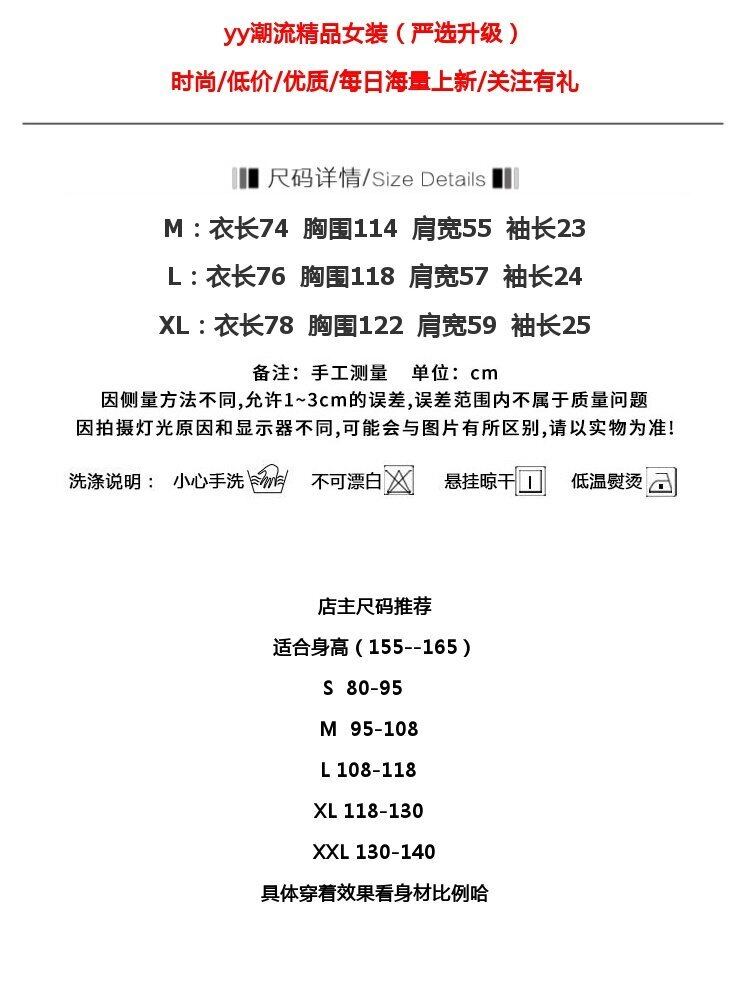 yy潮流精品女装（严选升级）

时尚/低价/优质/每日海量上新/关注有礼

尺码详情/Size Details

M：衣长74 胸围114 肩宽55 袖长23

L：衣长76 胸围118 肩宽57 袖长24

XL：衣长78 胸围122 肩宽59 袖长25

备注：手工测量 单位：cm

因侧量方法不同,允许1~3cm的误差,误差范围内不属于质量问题

因拍摄灯光原因和显示器不同,可能会与图片有所区别,请以实物为准!

洗涤说明： 小心手洗 不可漂白 悬挂晾干 低温熨烫

店主尺码推荐

适合身高（155--165）

S 80-95

M 95-108

L 108-118

XL 118-130

XXL 130-140

具体穿着效果看身材比例哈